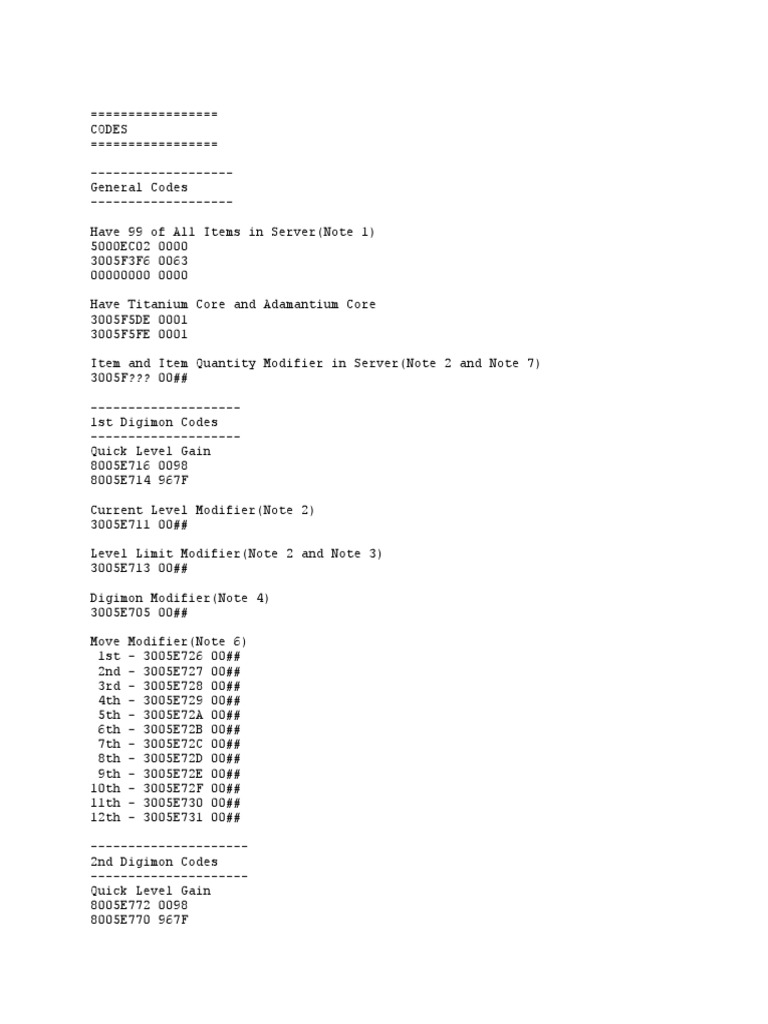 =================
CODES
=================

-------------------
General Codes
-------------------

Have 99 of All Items in Server(Note 1)
5000EC02 0000
3005F3F6 0063
00000000 0000

Have Titanium Core and Adamantium Core
3005F5DE 0001
3005F5FE 0001

Item and Item Quantity Modifier in Server(Note 2 and Note 7)
3005F??? 00##

--------------------
1st Digimon Codes
--------------------
Quick Level Gain
8005E716 0098
8005E714 967F

Current Level Modifier(Note 2)
3005E711 00##

Level Limit Modifier(Note 2 and Note 3)
3005E713 00##

Digimon Modifier(Note 4)
3005E705 00##

Move Modifier(Note 6)
1st - 3005E726 00##
2nd - 3005E727 00##
3rd - 3005E728 00##
4th - 3005E729 00##
5th - 3005E72A 00##
6th - 3005E72B 00##
7th - 3005E72C 00##
8th - 3005E72D 00##
9th - 3005E72E 00##
10th - 3005E72F 00##
11th - 3005E730 00##
12th - 3005E731 00##

---------------------
2nd Digimon Codes
---------------------
Quick Level Gain
8005E772 0098
8005E770 967F